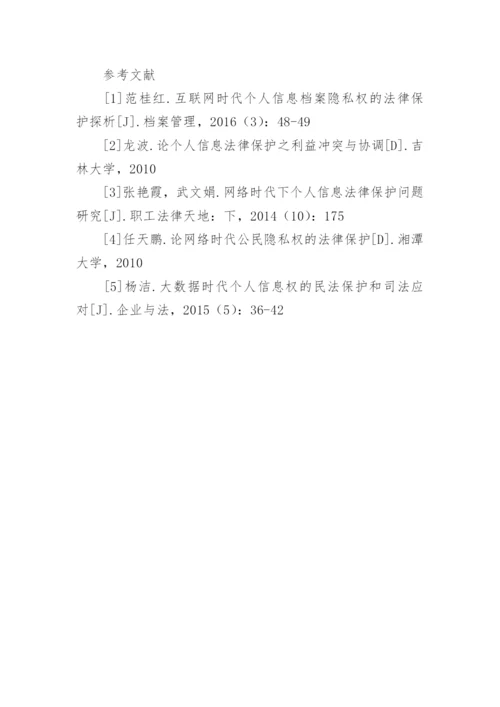 参考文献

[1]范桂红.互联网时代个人信息档案隐私权的法律保护探析[J].档案管理，2016（3）：48-49

[2]龙波.论个人信息法律保护之利益冲突与协调[D].吉林大学，2010

[3]张艳霞，武文娟.网络时代下个人信息法律保护问题研究[J].职工法律天地：下，2014（10）：175

[4]任天鹏.论网络时代公民隐私权的法律保护[D].湘潭大学，2010

[5]杨洁.大数据时代个人信息权的民法保护和司法应对[J].企业与法，2015（5）：36-42